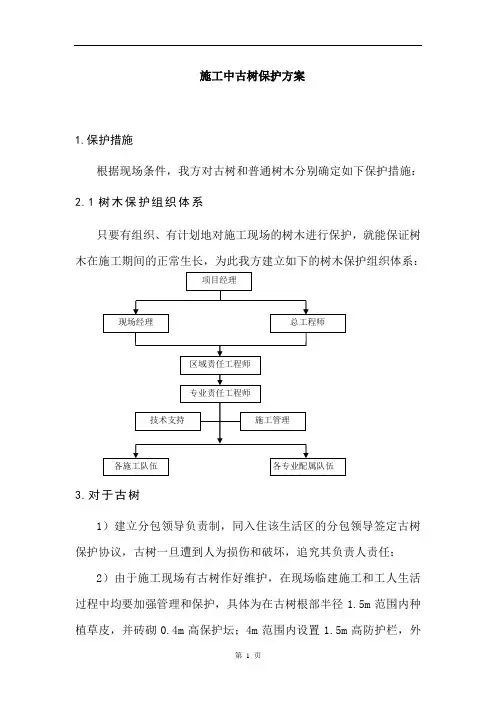 施工中古树保护方案

1.保护措施

根据现场条件，我方对古树和普通树木分别确定如下保护措施：

2.1 树木保护组织体系

只要有组织、有计划地对施工现场的树木进行保护，就能保证树木在施工期间的正常生长，为此我方建立如下的树木保护组织体系：

项目经理

现场经理

总工程师

区域责任工程师

专业责任工程师

技术支持

施工管理

各施工队伍

各专业配属队伍

3.对于古树

1）建立分包领导负责制，同入住该生活区的分包领导签定古树保护协议，古树一旦遭到人为损伤和破坏，追究其负责人责任；

2）由于施工现场有古树作好维护，在现场临建施工和工人生活过程中均要加强管理和保护，具体为在古树根部半径 1.5m 范围内种植草皮，并砖砌 0.4m 高保护坛；4m 范围内设置 1.5m 高防护栏，外

第 1 页